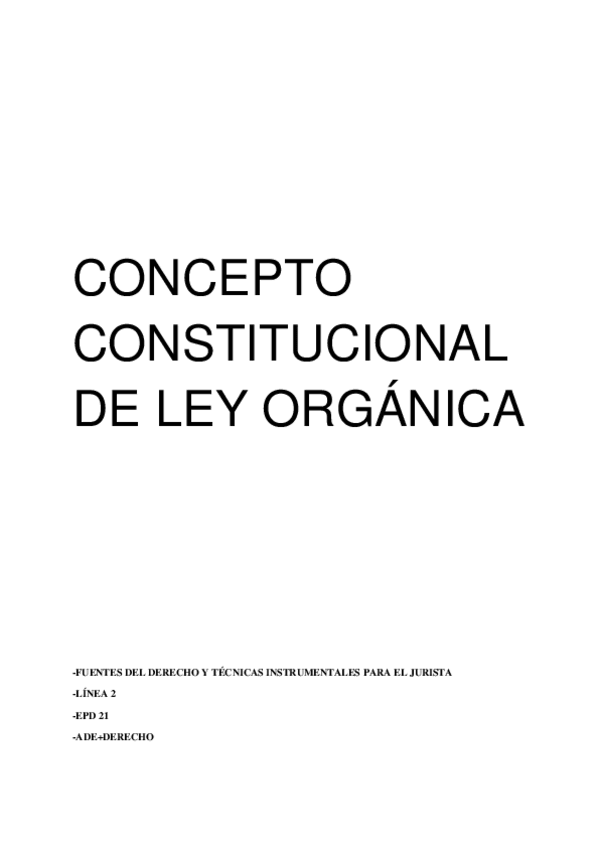 CONCEPTO CONSTITUCIONAL DE LEY ORGÁNICA

-FUENTES DEL DERECHO Y TÉCNICAS INSTRUMENTALES PARA EL JURISTA

-LÍNEA 2

-EPD 21

-ADE+DERECHO